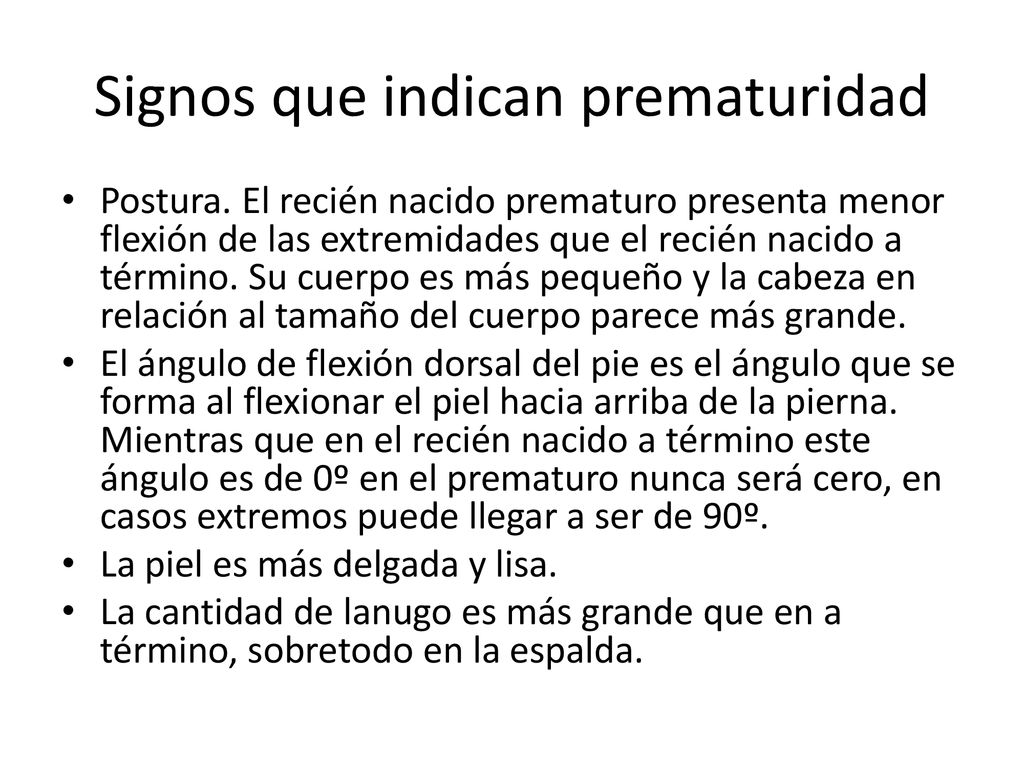 Signos que indican prematuridad

• Postura. El recién nacido prematuro presenta menor flexión de las extremidades que el recién nacido a término. Su cuerpo es más pequeño y la cabeza en relación al tamaño del cuerpo parece más grande.
• El ángulo de flexión dorsal del pie es el ángulo que se forma al flexionar el piel hacia arriba de la pierna. Mientras que en el recién nacido a término este ángulo es de 0º en el prematuro nunca será cero, en casos extremos puede llegar a ser de 90º.
• La piel es más delgada y lisa.
• La cantidad de lanugo es más grande que en a término, sobretodo en la espalda.